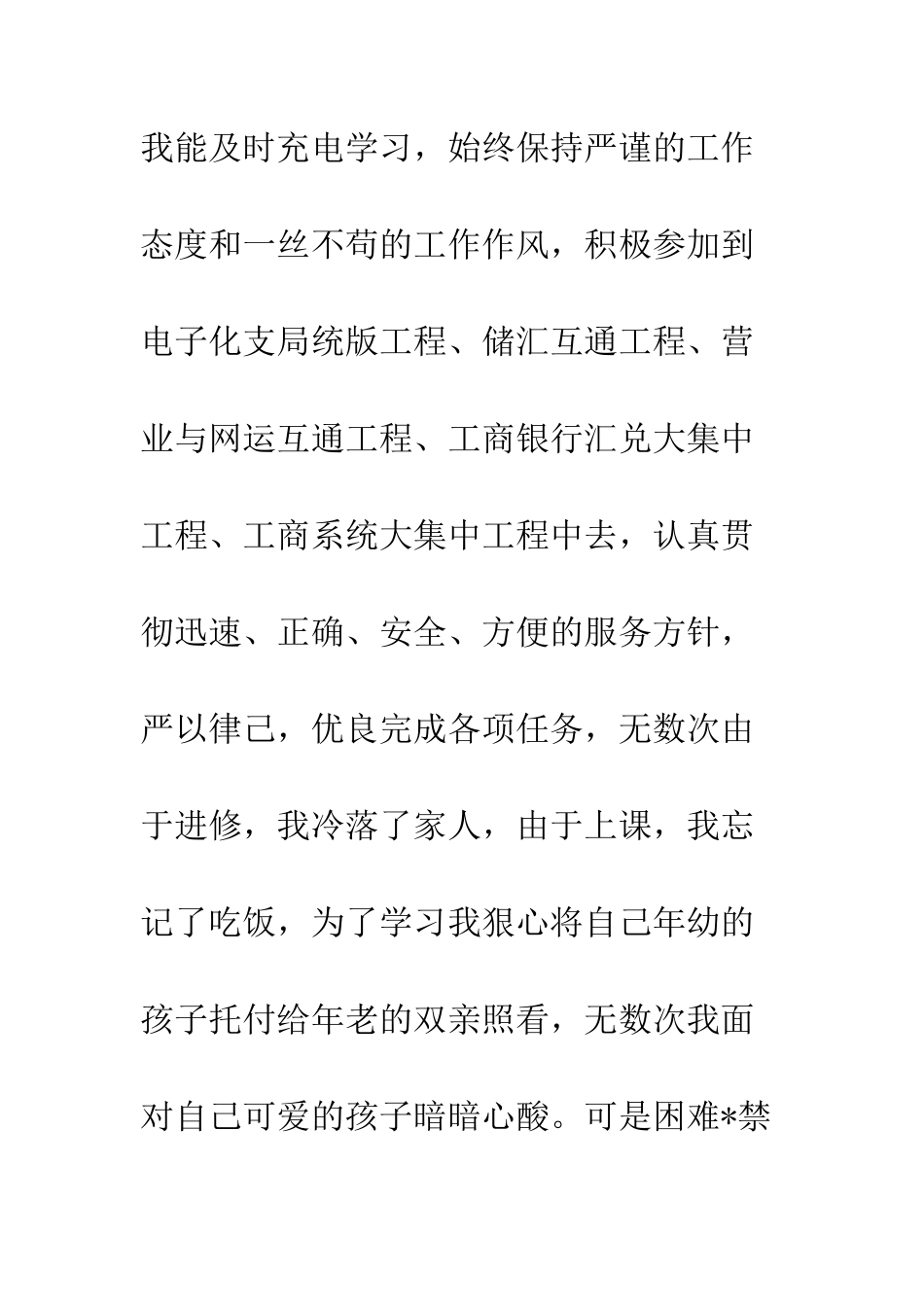 我能及时充电学习，始终保持严谨的工作态度和一丝不苟的工作作风，积极参加到电子化支局统版工程、储汇互通工程、营业与网运互通工程、工商银行汇兑大集中工程、工商系统大集中工程中去，认真贯彻迅速、正确、安全、方便的服务方针，严以律己，优良完成各项任务，无数次由于进修，我冷落了家人，由于上课，我忘记了吃饭，为了学习我狠心将自己年幼的孩子托付给年老的双亲照看，无数次我面对自己可爱的孩子暗暗心酸。可是困难*禁